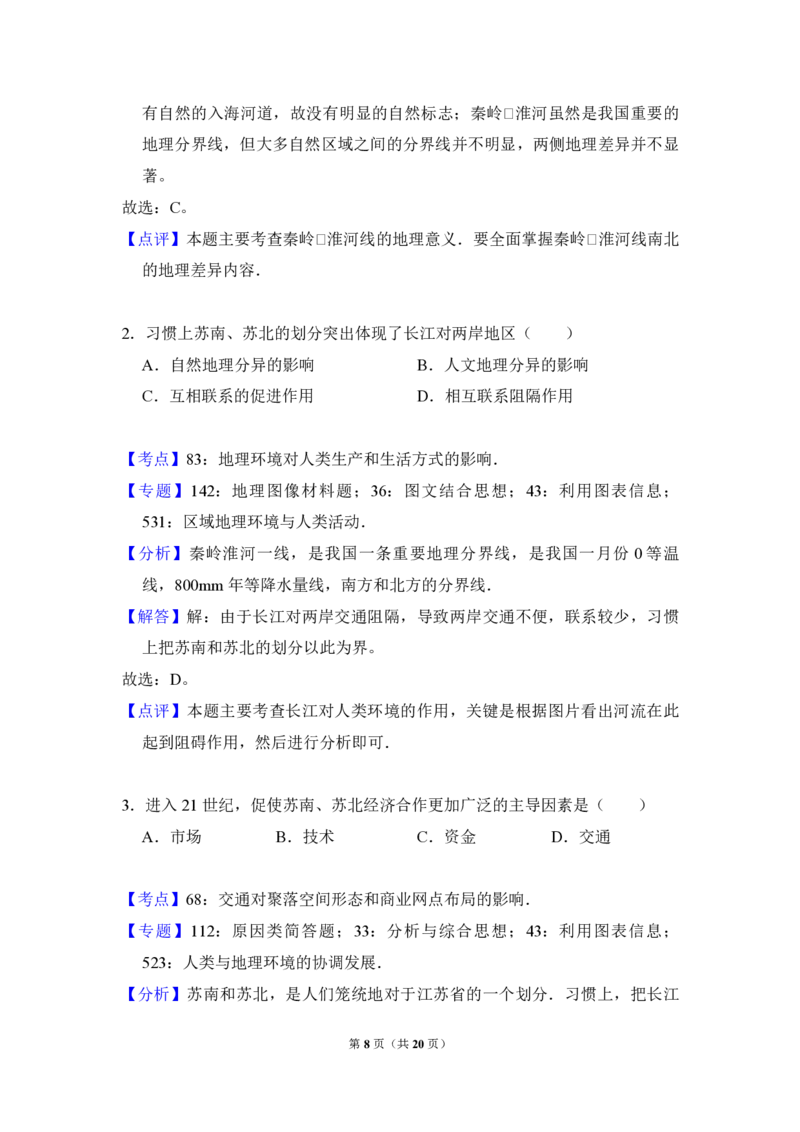 有自然的入海河道，故没有明显的自然标志；秦岭□淮河虽然是我国重要的地理分界线，但大多自然区域之间的分界线并不明显，两侧地理差异并不显著。

故选：C。

【点评】本题主要考查秦岭□淮河线的地理意义．要全面掌握秦岭□淮河线南北的地理差异内容．

2．习惯上苏南、苏北的划分突出体现了长江对两岸地区（　　）

A．自然地理分异的影响　　B．人文地理分异的影响

C．互相联系的促进作用　　D．相互联系阻隔作用

【考点】83：地理环境对人类生产和生活方式的影响．

【专题】142：地理图像材料题；36：图文结合思想；43：利用图表信息；531：区域地理环境与人类活动．

【分析】秦岭淮河一线，是我国一条重要地理分界线，是我国一月份 0 等温线，800mm 年等降水量线，南方和北方的分界线．

【解答】解：由于长江对两岸交通阻隔，导致两岸交通不便，联系较少，习惯上把苏南和苏北的划分以此为界。

故选：D。

【点评】本题主要考查长江对人类环境的作用，关键是根据图片看出河流在此起到阻碍作用，然后进行分析即可．

3．进入 21 世纪，促使苏南、苏北经济合作更加广泛的主导因素是（　　）

A．市场　　B．技术　　C．资金　　D．交通

【考点】68：交通对聚落空间形态和商业网点布局的影响．

【专题】112：原因类简答题；33：分析与综合思想；43：利用图表信息；523：人类与地理环境的协调发展．

【分析】苏南和苏北，是人们笼统地对于江苏省的一个划分．习惯上，把长江

第 8 页（共 20 页）